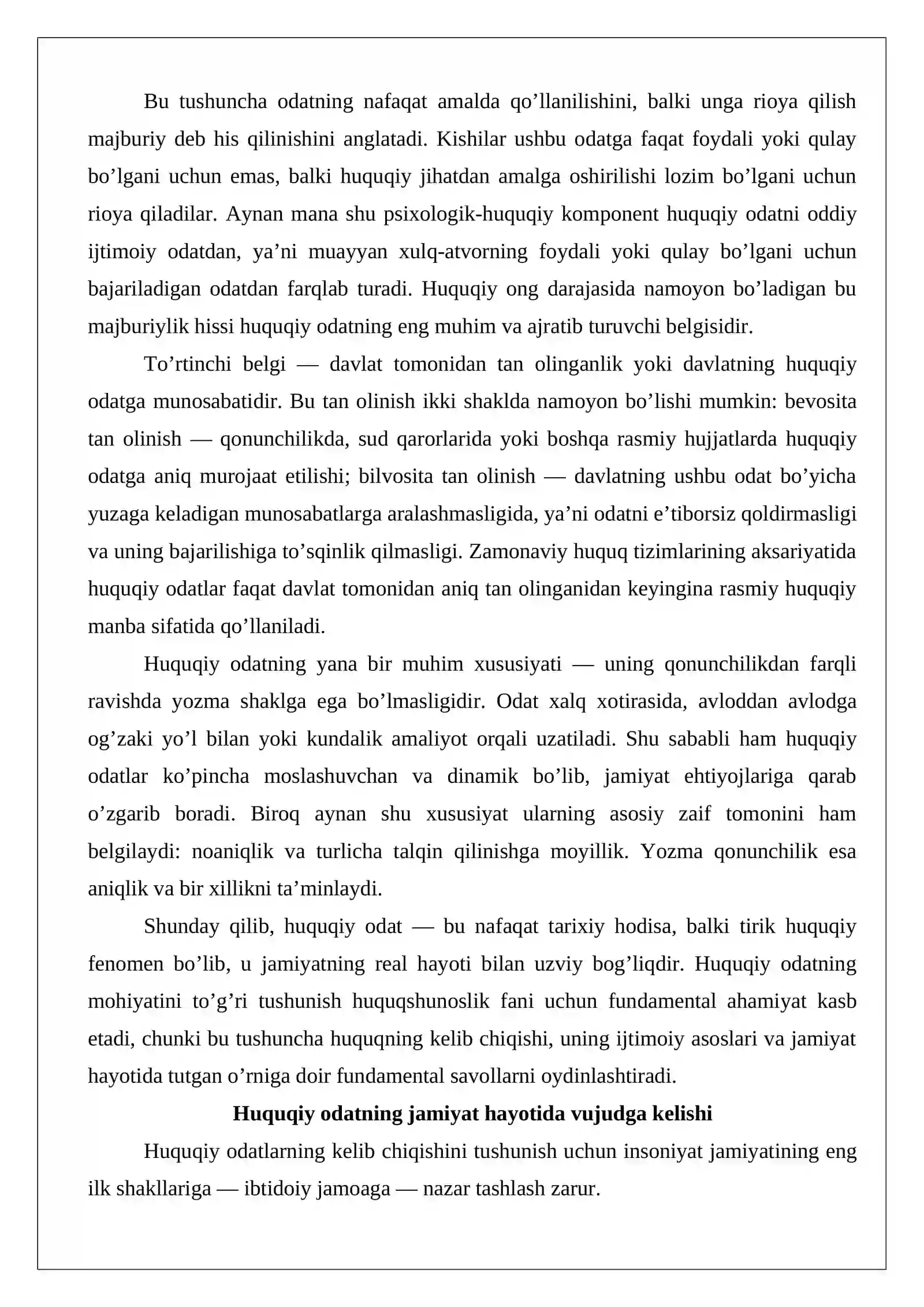 Bu tushuncha odatning nafaqat amalda qo'llanilishini, balki unga rioya qilish majburiy deb his qilinishini anglatadi. Kishilar ushbu odatga faqat foydali yoki qulay bo'lgani uchun emas, balki huquqiy jihatdan amalga oshirilishi lozim bo'lgani uchun rioya qiladilar. Aynan mana shu psixologik-huquqiy komponent huquqiy odatni oddiy ijtimoiy odatdan, ya'ni muayyan xulq-atvorning foydali yoki qulay bo'lgani uchun bajariladigan odatdan farqlab turadi. Huquqiy ong darajasida namoyon bo'ladigan bu majburiylik hissi huquqiy odatning eng muhim va ajratib turuvchi belgisidir.

To'rtinchi belgi — davlat tomonidan tan olinganlik yoki davlatning huquqiy odatga munosabatidir. Bu tan olinish ikki shaklda namoyon bo'lishi mumkin: bevosita tan olinish — qonunchilikda, sud qarorlarida yoki boshqa rasmiy hujjatlarda huquqiy odatga aniq murojaat etilishi; bilvosita tan olinish — davlatning ushbu odat bo'yicha yuzaga keladigan munosabatlarga aralashmasligida, ya'ni odatni e'tiborsiz qoldirmasligi va uning bajarilishiga to'sqinlik qilmasligi. Zamonaviy huquq tizimlarining aksariyatida huquqiy odatlar faqat davlat tomonidan aniq tan olinganidan keyingina rasmiy huquqiy manba sifatida qo'llaniladi.

Huquqiy odatning yana bir muhim xususiyati — uning qonunchilikdan farqli ravishda yozma shaklga ega bo'lmasligidir. Odat xalq xotirasida, avloddan avlodga og'zaki yo'l bilan yoki kundalik amaliyot orqali uzatiladi. Shu sababli ham huquqiy odatlar ko'pincha moslashuvchan va dinamik bo'lib, jamiyat ehtiyojlariga qarab o'zgarib boradi. Biroq aynan shu xususiyat ularning asosiy zaif tomonini ham belgilaydi: noaniqlik va turlicha talqin qilinishga moyillik. Yozma qonunchilik esa aniqlik va bir xillikni ta'minlaydi.

Shunday qilib, huquqiy odat — bu nafaqat tarixiy hodisa, balki tirik huquqiy fenomen bo'lib, u jamiyatning real hayoti bilan uzviy bog'liqdir. Huquqiy odatning mohiyatini to'g'ri tushunish huquqshunoslik fani uchun fundamental ahamiyat kasb etadi, chunki bu tushuncha huquqning kelib chiqishi, uning ijtimoiy asoslari va jamiyat hayotida tutgan o'rniga doir fundamental savollarni oydinlashtiradi.

Huquqiy odatning jamiyat hayotida vujudga kelishi

Huquqiy odatlarning kelib chiqishini tushunish uchun insoniyat jamiyatining eng ilk shakllariga — ibtidoiy jamoaga — nazar tashlash zarur.